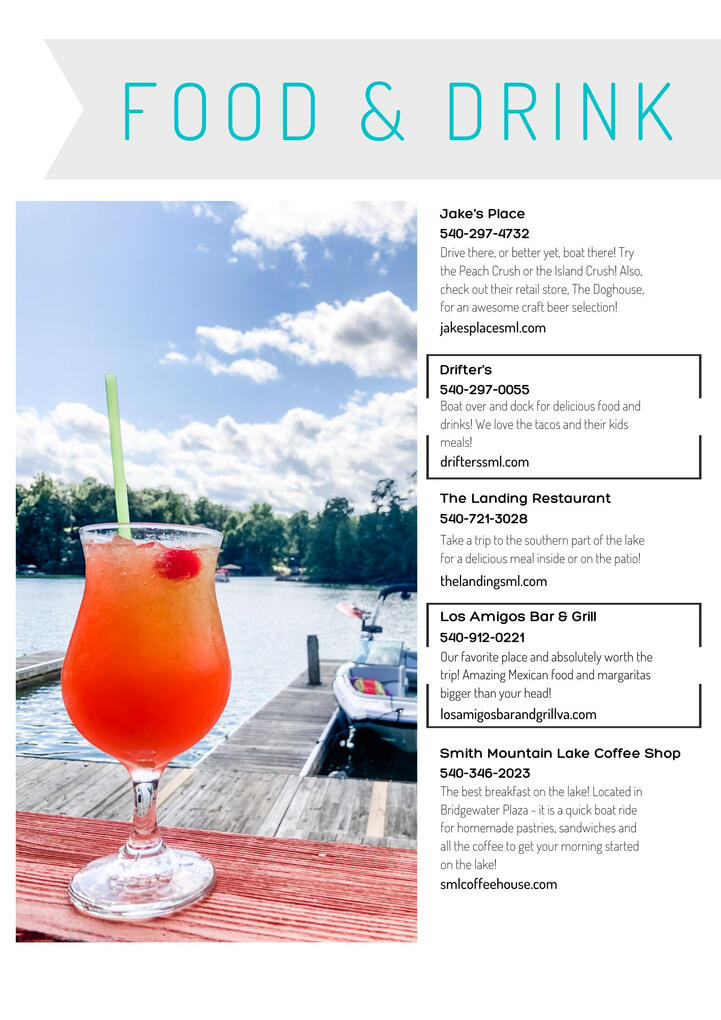 FOOD & DRINK

Jake's Place
540-297-4732
Drive there, or better yet, boat there! Try the Peach Crush or the Island Crush! Also, check out their retail store, The Doghouse, for an awesome craft beer selection!
jakesplacesml.com

Drifter's
540-297-0055
Boat over and dock for delicious food and drinks! We love the tacos and their kids meals!
drifterssml.com

The Landing Restaurant
540-721-3028
Take a trip to the southern part of the lake for a delicious meal inside or on the patio!
thelandingsml.com

Los Amigos Bar & Grill
540-912-0221
Our favorite place and absolutely worth the trip! Amazing Mexican food and margaritas bigger than your head!
losamigosbarandgrillva.com

Smith Mountain Lake Coffee Shop
540-346-2023
The best breakfast on the lake! Located in Bridgewater Plaza - it is a quick boat ride for homemade pastries, sandwiches and all the coffee to get your morning started on the lake!
smlcoffeehouse.com